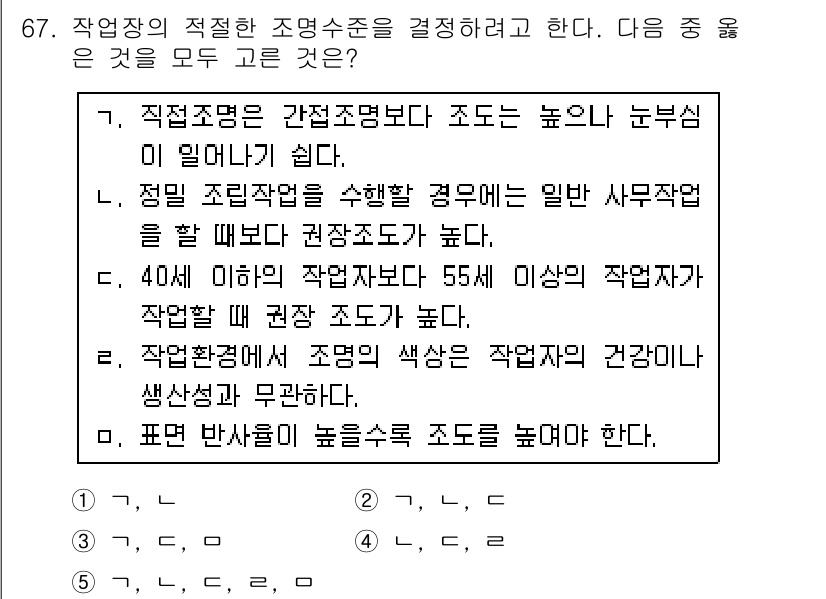 67. 작업장의 적절한 조명수준을 결정하려고 한다. 다음 중 옳은 것을 모두 고른 것은?

ㄱ. 직접조명은 간접조명보다 조도는 높으나 눈부심이 일어나기 쉽다.
ㄴ. 정밀 조립작업을 수행할 경우에는 일반 사무작업을 할 때보다 권장조도가 높다.
ㄷ. 40세 이하의 작업자보다 55세 이상의 작업자가 작업할 때 권장 조도가 높다.
ㄹ. 작업환경에서 조명의 색상은 작업자의 건강이나 생산성과 무관하다.
ㅁ. 표면 반사율이 높을수록 조도를 높여야 한다.

① ㄱ, ㄴ
② ㄱ, ㄴ, ㄷ
③ ㄱ, ㄷ, ㅁ
④ ㄴ, ㄷ, ㄹ
⑤ ㄱ, ㄴ, ㄷ, ㄹ, ㅁ